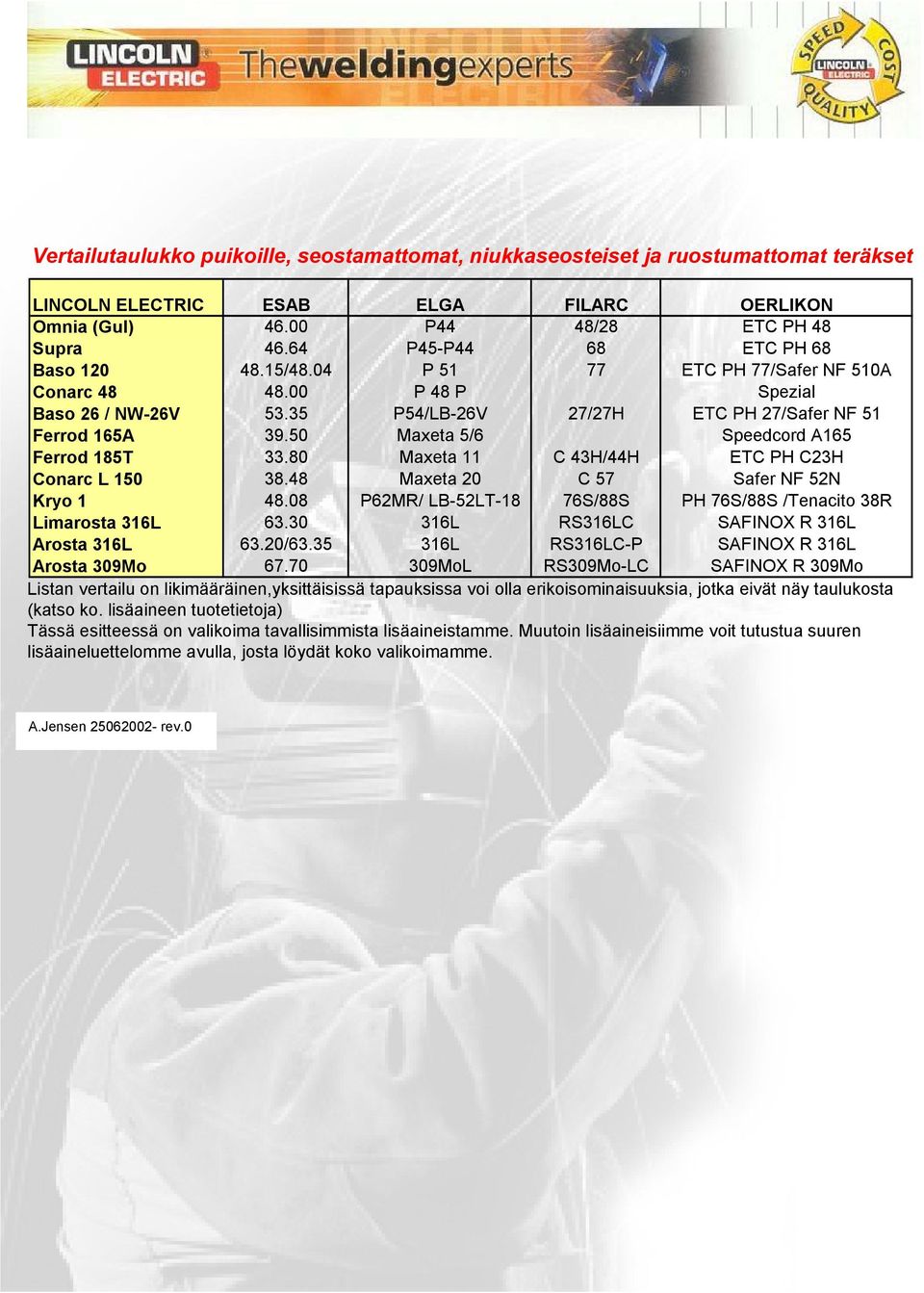 LINCOLN ELECTRIC Theweldingexperts

SPEED COST QUALITY LINCOLN ELECTRIC

Vertailutaulukko puikoille, seostamattomat, niukkaseosteiset ja ruostumattomat teräkset

| LINCOLN ELECTRIC | ESAB | ELGA | FILARC | OERLIKON |
|---|---|---|---|---|
| Omnia (Gul) | 46.00 | P44 | 48/28 | ETC PH 48 |
| Supra | 46.64 | P45-P44 | 68 | ETC PH 68 |
| Baso 120 | 48.15/48.04 | P 51 | 77 | ETC PH 77/Safer NF 510A |
| Conarc 48 | 48.00 | P 48 P | | Spezial |
| Baso 26 / NW-26V | 53.35 | P54/LB-26V | 27/27H | ETC PH 27/Safer NF 51 |
| Ferrod 165A | 39.50 | Maxeta 5/6 | | Speedcord A165 |
| Ferrod 185T | 33.80 | Maxeta 11 | C 43H/44H | ETC PH C23H |
| Conarc L 150 | 38.48 | Maxeta 20 | C 57 | Safer NF 52N |
| Kryo 1 | 48.08 | P62MR/ LB-52LT-18 | 76S/88S | PH 76S/88S /Tenacito 38R |
| Limarosta 316L | 63.30 | 316L | RS316LC | SAFINOX R 316L |
| Arosta 316L | 63.20/63.35 | 316L | RS316LC-P | SAFINOX R 316L |
| Arosta 309Mo | 67.70 | 309MoL | RS309Mo-LC | SAFINOX R 309Mo |

Listan vertailu on likimääräinen,yksittäisissä tapauksissa voi olla erikoisominaisuuksia, jotka eivät näy taulukosta (katso ko. lisäaineen tuotetietoja)
Tässä esitteessä on valikoima tavallisimmista lisäaineistamme. Muutoin lisäaineisiimme voit tutustua suuren lisäaineluettelomme avulla, josta löydät koko valikoimamme.

A.Jensen 25062002- rev.0